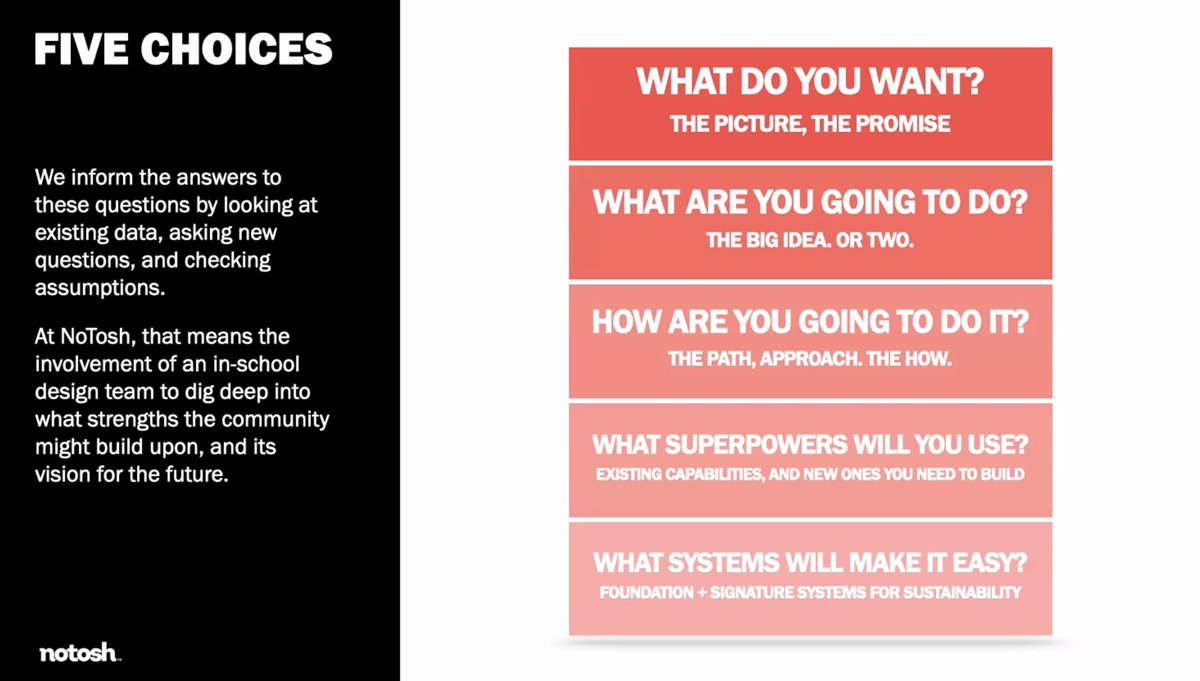 FIVE CHOICES

We inform the answers to these questions by looking at existing data, asking new questions, and checking assumptions.

At NoTosh, that means the involvement of an in-school design team to dig deep into what strengths the community might build upon, and its vision for the future.

notosh

WHAT DO YOU WANT?
THE PICTURE, THE PROMISE

WHAT ARE YOU GOING TO DO?
THE BIG IDEA. OR TWO.

HOW ARE YOU GOING TO DO IT?
THE PATH, APPROACH. THE HOW.

WHAT SUPERPOWERS WILL YOU USE?
EXISTING CAPABILITIES, AND NEW ONES YOU NEED TO BUILD

WHAT SYSTEMS WILL MAKE IT EASY?
FOUNDATION + SIGNATURE SYSTEMS FOR SUSTAINABILITY